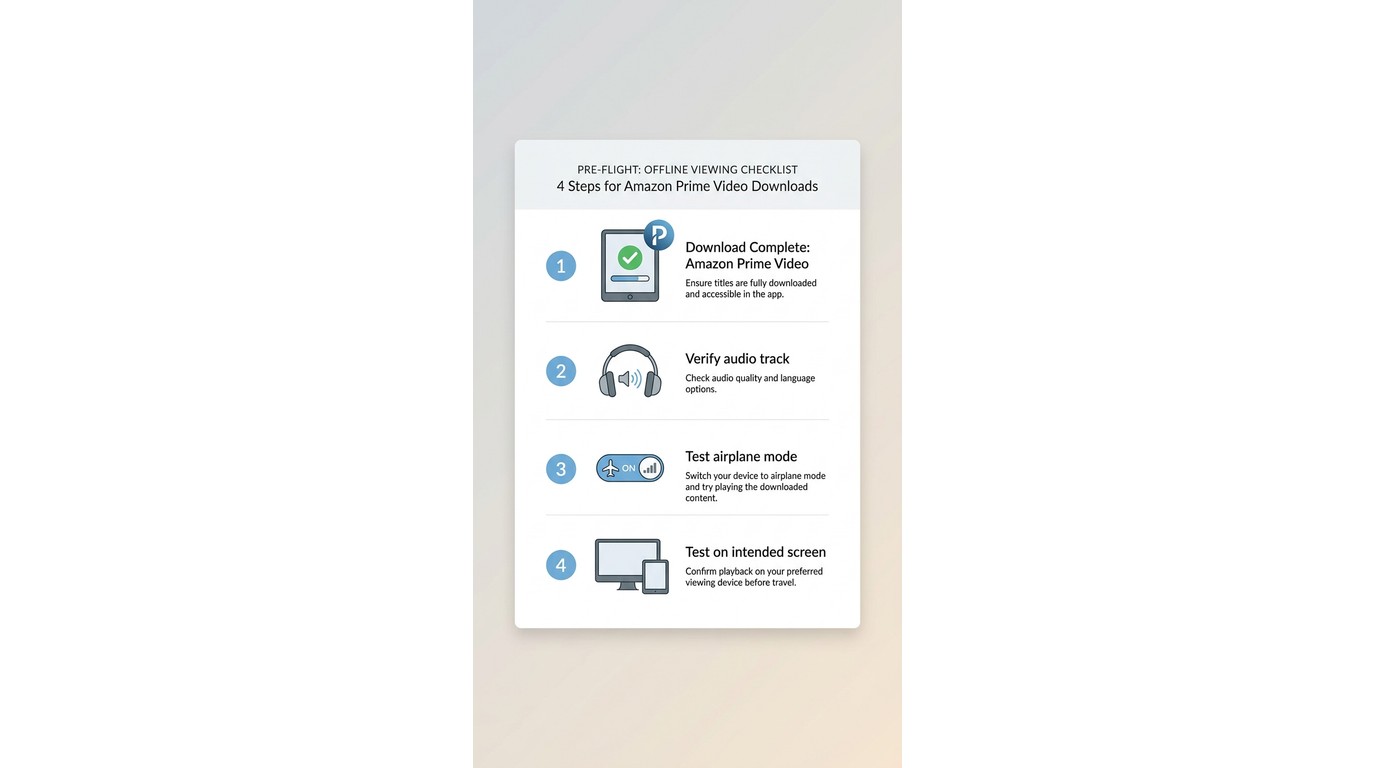 PRE-FLIGHT: OFFLINE VIEWING CHECKLIST
4 Steps for Amazon Prime Video Downloads

1

P

Download Complete: Amazon Prime Video

Ensure titles are fully downloaded and accessible in the app.

2

Verify audio track

Check audio quality and language options.

3

ON

Test airplane mode

Switch your device to airplane mode and try playing the downloaded content.

4

Test on intended screen

Confirm playback on your preferred viewing device before travel.